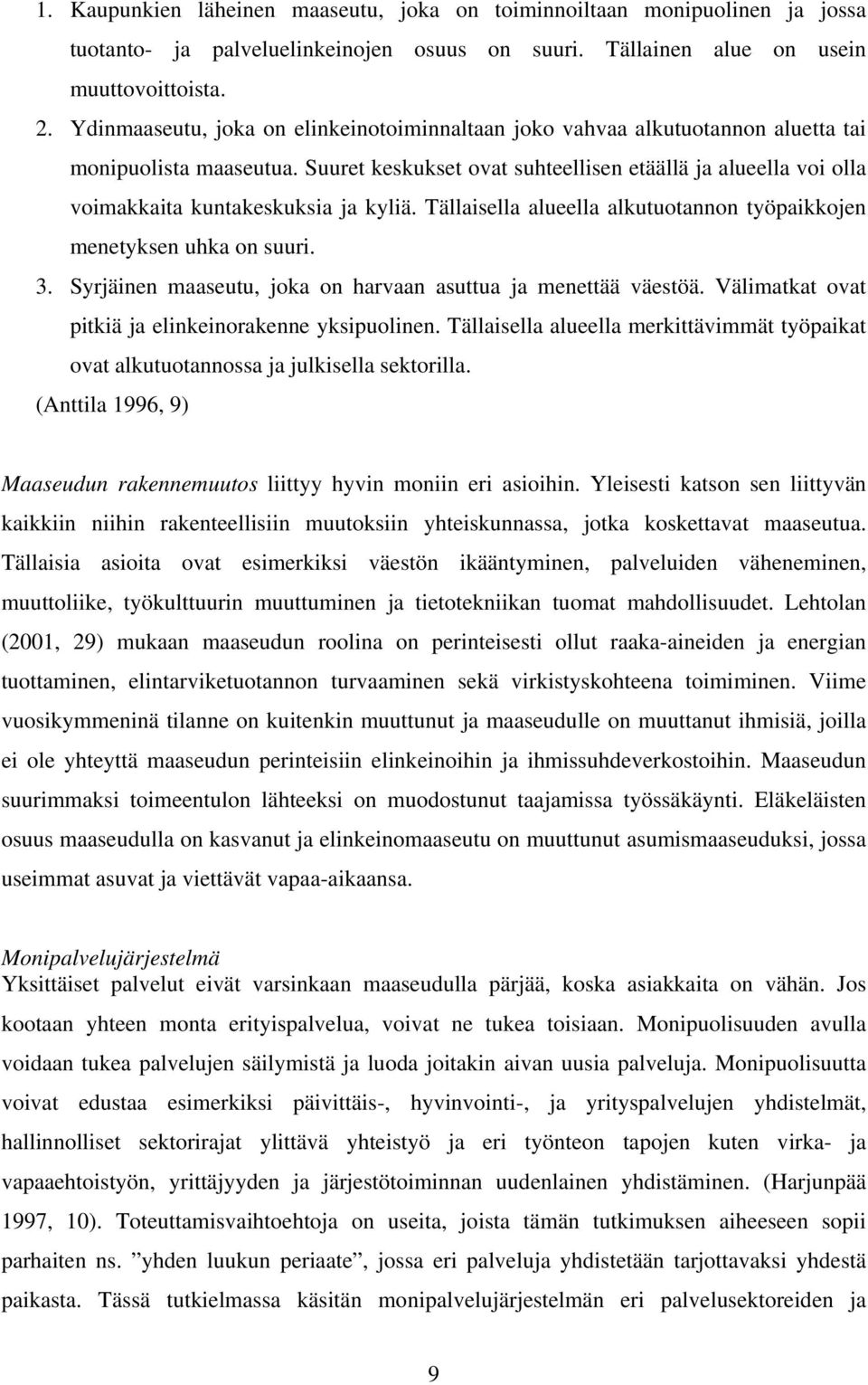 1. Kaupunkien läheinen maaseutu, joka on toiminnoiltaan monipuolinen ja jossa tuotanto- ja palveluelinkeinojen osuus on suuri. Tällainen alue on usein muuttovoittoista.

2. Ydinmaaseutu, joka on elinkeinotoiminnaltaan joko vahvaa alkutuotannon aluetta tai monipuolista maaseutua. Suuret keskukset ovat suhteellisen etäällä ja alueella voi olla voimakkaita kuntakeskuksia ja kyliä. Tällaisella alueella alkutuotannon työpaikkojen menetyksen uhka on suuri.

3. Syrjäinen maaseutu, joka on harvaan asuttua ja menettää väestöä. Välimatkat ovat pitkiä ja elinkeinorakenne yksipuolinen. Tällaisella alueella merkittävimmät työpaikat ovat alkutuotannossa ja julkisella sektorilla.

(Anttila 1996, 9)

Maaseudun rakennemuutos liittyy hyvin moniin eri asioihin. Yleisesti katson sen liittyvän kaikkiin niihin rakenteellisiin muutoksiin yhteiskunnassa, jotka koskettavat maaseutua. Tällaisia asioita ovat esimerkiksi väestön ikääntyminen, palveluiden väheneminen, muuttoliike, työkulttuurin muuttuminen ja tietotekniikan tuomat mahdollisuudet. Lehtolan (2001, 29) mukaan maaseudun roolina on perinteisesti ollut raaka-aineiden ja energian tuottaminen, elintarviketuotannon turvaaminen sekä virkistyskohteena toimiminen. Viime vuosikymmeninä tilanne on kuitenkin muuttunut ja maaseudulle on muuttanut ihmisiä, joilla ei ole yhteyttä maaseudun perinteisiin elinkeinoihin ja ihmissuhdeverkostoihin. Maaseudun suurimmaksi toimeentulon lähteeksi on muodostunut taajamissa työssäkäynti. Eläkeläisten osuus maaseudulla on kasvanut ja elinkeinomaaseutu on muuttunut asumismaaseuduksi, jossa useimmat asuvat ja viettävät vapaa-aikaansa.

Monipalvelujärjestelmä
Yksittäiset palvelut eivät varsinkaan maaseudulla pärjää, koska asiakkaita on vähän. Jos kootaan yhteen monta erityispalvelua, voivat ne tukea toisiaan. Monipuolisuuden avulla voidaan tukea palvelujen säilymistä ja luoda joitakin aivan uusia palveluja. Monipuolisuutta voivat edustaa esimerkiksi päivittäis-, hyvinvointi-, ja yrityspalvelujen yhdistelmät, hallinnolliset sektorirajat ylittävä yhteistyö ja eri työnteon tapojen kuten virka- ja vapaaehtoistyön, yrittäjyyden ja järjestötoiminnan uudenlainen yhdistäminen. (Harjunpää 1997, 10). Toteuttamisvaihtoehtoja on useita, joista tämän tutkimuksen aiheeseen sopii parhaiten ns. ”yhden luukun periaate”, jossa eri palveluja yhdistetään tarjottavaksi yhdestä paikasta. Tässä tutkielmassa käsitän monipalvelujärjestelmän eri palvelusektoreiden ja

9